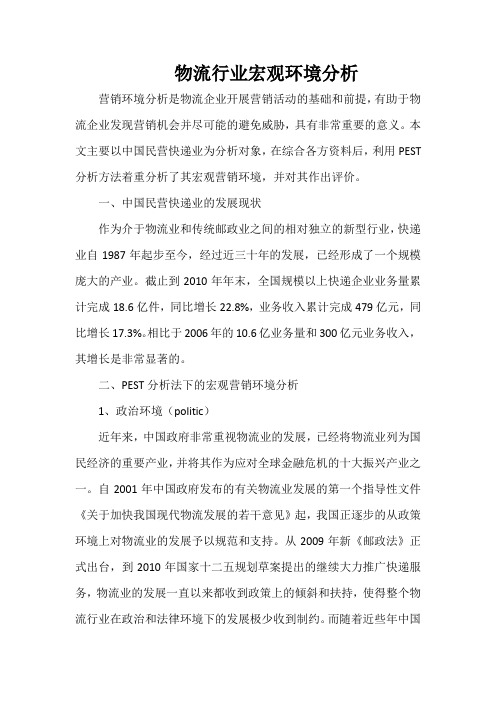 物流行业宏观环境分析

营销环境分析是物流企业开展营销活动的基础和前提，有助于物流企业发现营销机会并尽可能的避免威胁，具有非常重要的意义。本文主要以中国民营快递业为分析对象，在综合各方资料后，利用PEST分析方法着重分析了其宏观营销环境，并对其作出评价。

一、中国民营快递业的发展现状

作为介于物流业和传统邮政业之间的相对独立的新型行业，快递业自1987年起步至今，经过近三十年的发展，已经形成了一个规模庞大的产业。截止到2010年年末，全国规模以上快递企业业务量累计完成18.6亿件，同比增长22.8%，业务收入累计完成479亿元，同比增长17.3%。相比于2006年的10.6亿业务量和300亿元业务收入，其增长是非常显著的。

二、PEST分析法下的宏观营销环境分析

1、政治环境（politic）

近年来，中国政府非常重视物流业的发展，已经将物流业列为国民经济的重要产业，并将其作为应对全球金融危机的十大振兴产业之一。自2001年中国政府发布的有关物流业发展的第一个指导性文件《关于加快我国现代物流发展的若干意见》起，我国正逐步的从政策环境上对物流业的发展予以规范和支持。从2009年新《邮政法》正式出台，到2010年国家十二五规划草案提出的继续大力推广快递服务，物流业的发展一直以来都收到政策上的倾斜和扶持，使得整个物流行业在政治和法律环境下的发展极少收到制约。而随着近些年中国